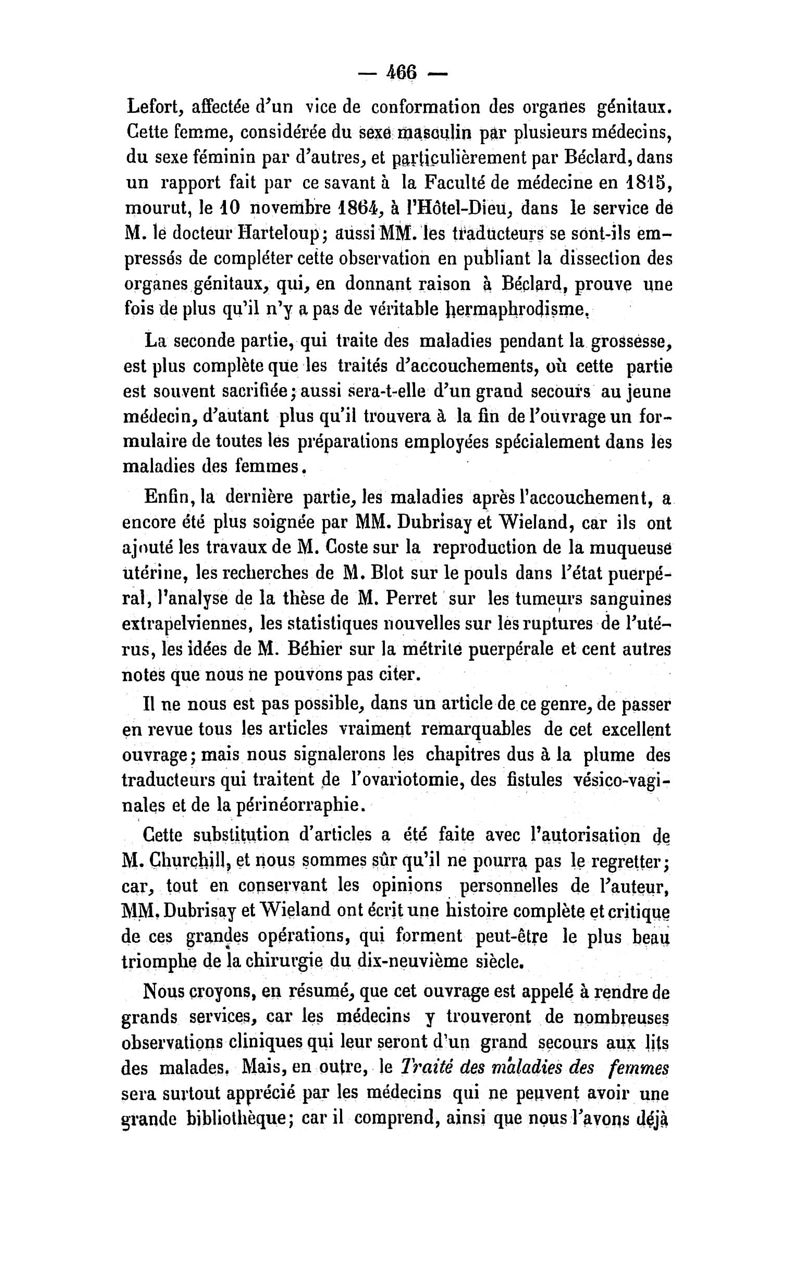 — 466 —

Lefort, affectée d'un vice de conformation des organes génitaux. Cette femme, considérée du sexe masculin par plusieurs médecins, du sexe féminin par d'autres, et particulièrement par Béclard, dans un rapport fait par ce savant à la Faculté de médecine en 1815, mourut, le 10 novembre 1864, à l'Hôtel-Dieu, dans le service de M. le docteur Harteloup; aussi MM. les traducteurs se sont-ils empressés de compléter cette observation en publiant la dissection des organes génitaux, qui, en donnant raison à Béclard, prouve une fois de plus qu'il n'y a pas de véritable hermaphrodisme.

La seconde partie, qui traite des maladies pendant la grossesse, est plus complète que les traités d'accouchements, où cette partie est souvent sacrifiée; aussi sera-t-elle d'un grand secours au jeune médecin, d'autant plus qu'il trouvera à la fin de l'ouvrage un formulaire de toutes les préparations employées spécialement dans les maladies des femmes.

Enfin, la dernière partie, les maladies après l'accouchement, a encore été plus soignée par MM. Dubrisay et Wieland, car ils ont ajouté les travaux de M. Coste sur la reproduction de la muqueuse utérine, les recherches de M. Blot sur le pouls dans l'état puerpéral, l'analyse de la thèse de M. Perret sur les tumeurs sanguines extrapelviennes, les statistiques nouvelles sur les ruptures de l'utérus, les idées de M. Béhier sur la métrite puerpérale et cent autres notes que nous ne pouvons pas citer.

Il ne nous est pas possible, dans un article de ce genre, de passer en revue tous les articles vraiment remarquables de cet excellent ouvrage; mais nous signalerons les chapitres dus à la plume des traducteurs qui traitent de l'ovariotomie, des fistules vésico-vaginales et de la périnéorraphie.

Cette substitution d'articles a été faite avec l'autorisation de M. Churchill, et nous sommes sûr qu'il ne pourra pas le regretter; car, tout en conservant les opinions personnelles de l'auteur, MM. Dubrisay et Wieland ont écrit une histoire complète et critique de ces grandes opérations, qui forment peut-être le plus beau triomphe de la chirurgie du dix-neuvième siècle.

Nous croyons, en résumé, que cet ouvrage est appelé à rendre de grands services, car les médecins y trouveront de nombreuses observations cliniques qui leur seront d'un grand secours aux lits des malades. Mais, en outre, le Traité des maladies des femmes sera surtout apprécié par les médecins qui ne peuvent avoir une grande bibliothèque; car il comprend, ainsi que nous l'avons déjà